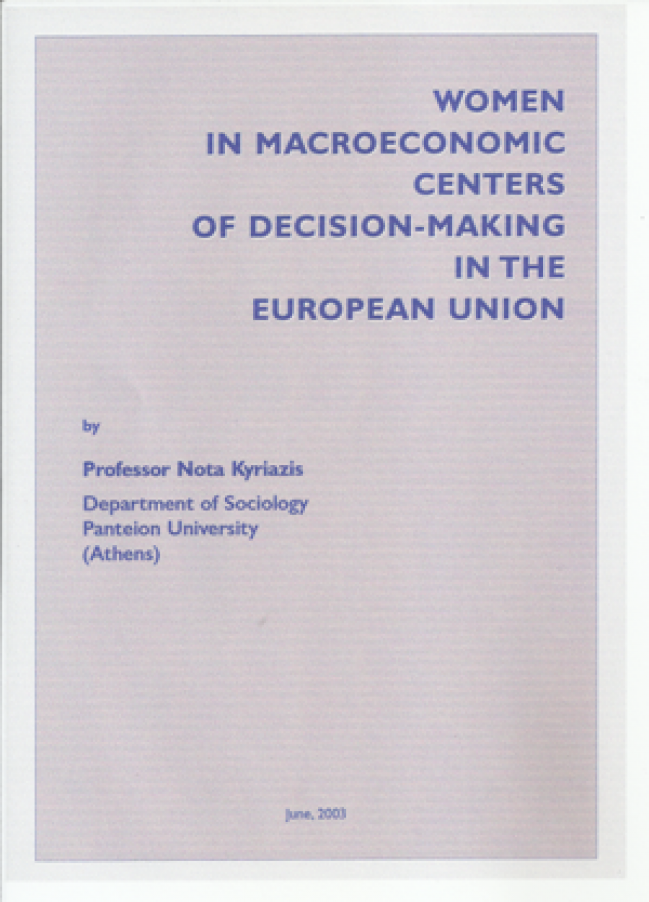 WOMEN
IN MACROECONOMIC
CENTERS
OF DECISION-MAKING
IN THE
EUROPEAN UNION

by

Professor Nota Kyriazis

Department of Sociology
Panteion University
(Athens)

June, 2003